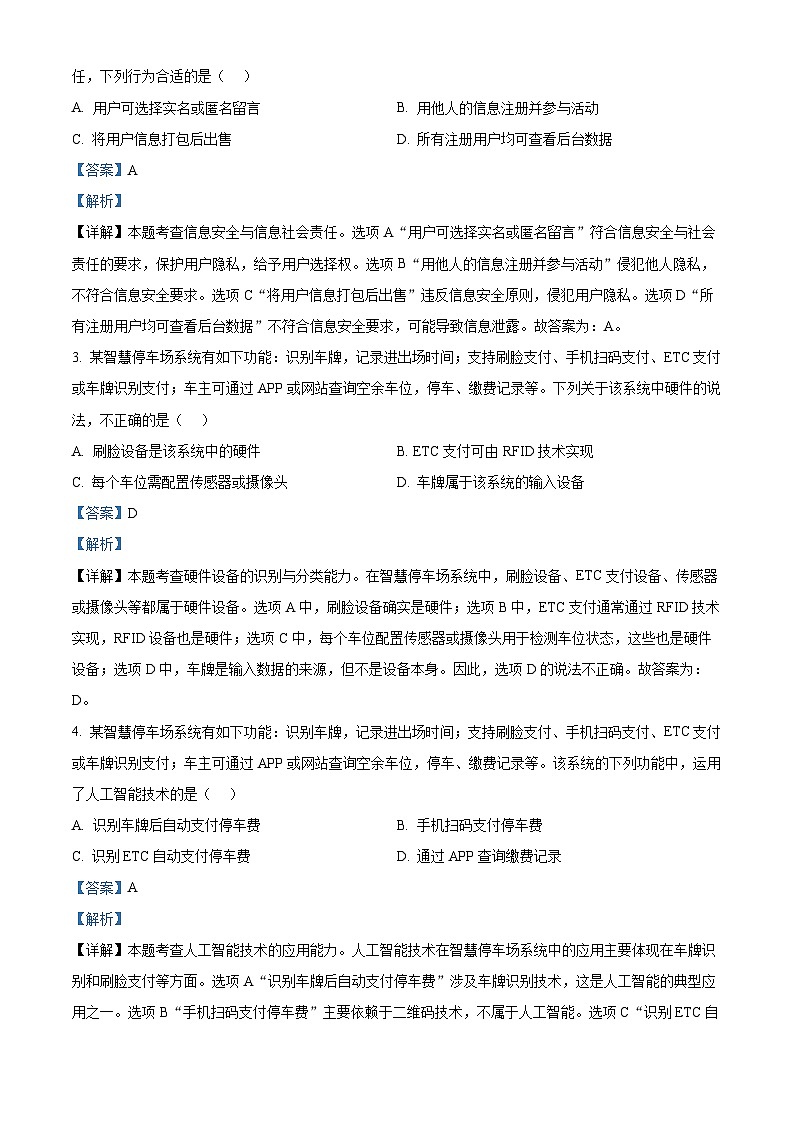 任，下列行为合适的是（    ）

A. 用户可选择实名或匿名留言

B. 用他人的信息注册并参与活动

C. 将用户信息打包后出售

D. 所有注册用户均可查看后台数据

【答案】A

【解析】

【详解】本题考查信息安全与信息社会责任。选项 A“用户可选择实名或匿名留言”符合信息安全与社会责任的要求，保护用户隐私，给予用户选择权。选项 B“用他人的信息注册并参与活动”侵犯他人隐私，不符合信息安全要求。选项 C“将用户信息打包后出售”违反信息安全原则，侵犯用户隐私。选项 D“所有注册用户均可查看后台数据”不符合信息安全要求，可能导致信息泄露。故答案为：A。

3. 某智慧停车场系统有如下功能：识别车牌，记录进出场时间；支持刷脸支付、手机扫码支付、ETC 支付或车牌识别支付；车主可通过 APP 或网站查询空余车位，停车、缴费记录等。下列关于该系统中硬件的说法，不正确的是（    ）

A. 刷脸设备是该系统中的硬件

B. ETC 支付可由 RFID 技术实现

C. 每个车位需配置传感器或摄像头

D. 车牌属于该系统的输入设备

【答案】D

【解析】

【详解】本题考查硬件设备的识别与分类能力。在智慧停车场系统中，刷脸设备、ETC 支付设备、传感器或摄像头等都属于硬件设备。选项 A 中，刷脸设备确实是硬件；选项 B 中，ETC 支付通常通过 RFID 技术实现，RFID 设备也是硬件；选项 C 中，每个车位配置传感器或摄像头用于检测车位状态，这些也是硬件设备；选项 D 中，车牌是输入数据的来源，但不是设备本身。因此，选项 D 的说法不正确。故答案为：D。

4. 某智慧停车场系统有如下功能：识别车牌，记录进出场时间；支持刷脸支付、手机扫码支付、ETC 支付或车牌识别支付；车主可通过 APP 或网站查询空余车位，停车、缴费记录等。该系统的下列功能中，运用了人工智能技术的是（    ）

A. 识别车牌后自动支付停车费

B. 手机扫码支付停车费

C. 识别 ETC 自动支付停车费

D. 通过 APP 查询缴费记录

【答案】A

【解析】

【详解】本题考查人工智能技术的应用能力。人工智能技术在智慧停车场系统中的应用主要体现在车牌识别和刷脸支付等方面。选项 A“识别车牌后自动支付停车费”涉及车牌识别技术，这是人工智能的典型应用之一。选项 B“手机扫码支付停车费”主要依赖于二维码技术，不属于人工智能。选项 C“识别 ETC 自